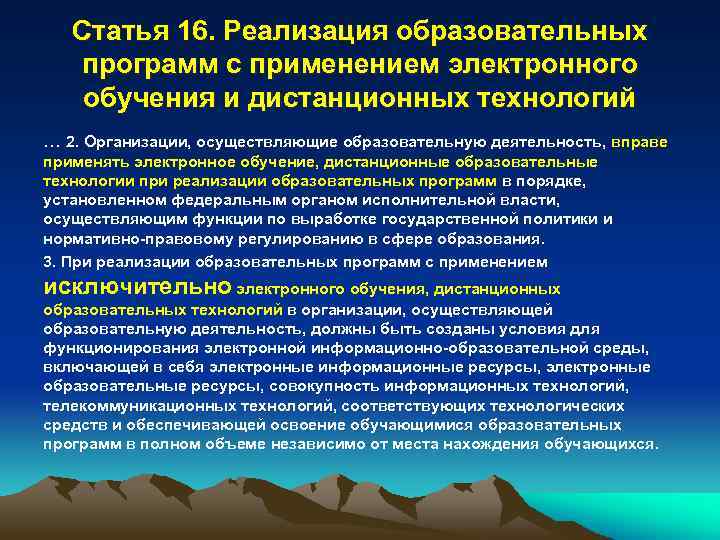 Статья 16. Реализация образовательных программ с применением электронного обучения и дистанционных технологий

… 2. Организации, осуществляющие образовательную деятельность, вправе применять электронное обучение, дистанционные образовательные технологии при реализации образовательных программ в порядке, установленном федеральным органом исполнительной власти, осуществляющим функции по выработке государственной политики и нормативно-правовому регулированию в сфере образования.

3. При реализации образовательных программ с применением исключительно электронного обучения, дистанционных образовательных технологий в организации, осуществляющей образовательную деятельность, должны быть созданы условия для функционирования электронной информационно-образовательной среды, включающей в себя электронные информационные ресурсы, электронные образовательные ресурсы, совокупность информационных технологий, телекоммуникационных технологий, соответствующих технологических средств и обеспечивающей освоение обучающимися образовательных программ в полном объеме независимо от места нахождения обучающихся.